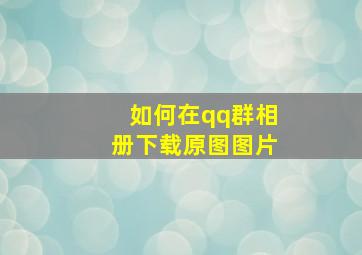 如何在qq群相册下载原图图片